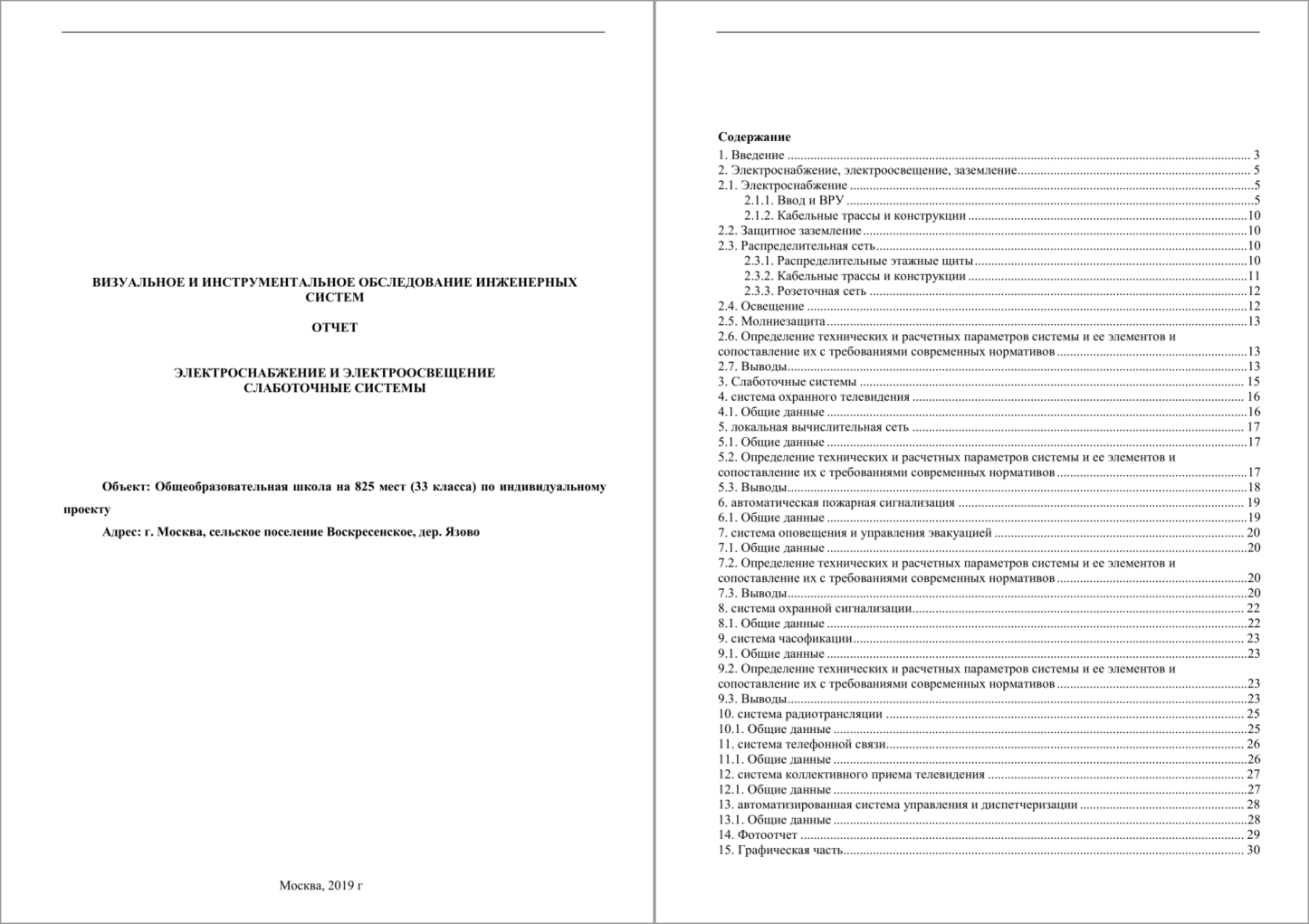 ВИЗУАЛЬНОЕ И ИНСТРУМЕНТАЛЬНОЕ ОБСЛЕДОВАНИЕ ИНЖЕНЕРНЫХ СИСТЕМ

ОТЧЕТ

ЭЛЕКТРОСНАБЖЕНИЕ И ЭЛЕКТРООСВЕЩЕНИЕ
СЛАБОТОЧНЫЕ СИСТЕМЫ

Объект: Общеобразовательная школа на 825 мест (33 класса) по индивидуальному проекту

Адрес: г. Москва, сельское поселение Воскресенское, дер. Язово

Москва, 2019 г

Содержание
1. Введение 3
2. Электроснабжение, электроосвещение, заземление 5
2.1. Электроснабжение 5
2.1.1. Ввод и ВРУ 5
2.1.2. Кабельные трассы и конструкции 10
2.2. Защитное заземление 10
2.3. Распределительная сеть 10
2.3.1. Распределительные этажные щиты 10
2.3.2. Кабельные трассы и конструкции 11
2.3.3. Розеточная сеть 12
2.4. Освещение 12
2.5. Молниезащита 13
2.6. Определение технических и расчетных параметров системы и ее элементов и сопоставление их с требованиями современных нормативов 13
2.7. Выводы 13
3. Слаботочные системы 15
4. система охранного телевидения 16
4.1. Общие данные 16
5. локальная вычислительная сеть 17
5.1. Общие данные 17
5.2. Определение технических и расчетных параметров системы и ее элементов и сопоставление их с требованиями современных нормативов 17
5.3. Выводы 18
6. автоматическая пожарная сигнализация 19
6.1. Общие данные 19
7. система оповещения и управления эвакуацией 20
7.1. Общие данные 20
7.2. Определение технических и расчетных параметров системы и ее элементов и сопоставление их с требованиями современных нормативов 20
7.3. Выводы 20
8. система охранной сигнализации 22
8.1. Общие данные 22
9. система часофикации 23
9.1. Общие данные 23
9.2. Определение технических и расчетных параметров системы и ее элементов и сопоставление их с требованиями современных нормативов 23
9.3. Выводы 23
10. система радиотрансляции 25
10.1. Общие данные 25
11. система телефонной связи 26
11.1. Общие данные 26
12. система коллективного приема телевидения 27
12.1. Общие данные 27
13. автоматизированная система управления и диспетчеризации 28
13.1. Общие данные 28
14. Фотоотчет 29
15. Графическая часть 30